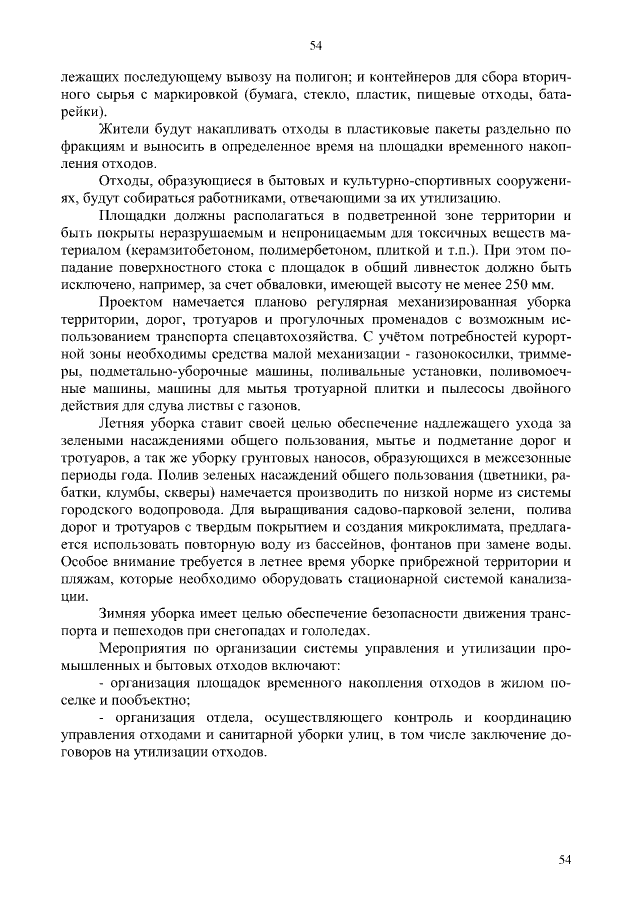 54

лежащих последующему вывозу на полигон; и контейнеров для сбора вторичного сырья с маркировкой (бумага, стекло, пластик, пищевые отходы, батарейки).

Жители будут накапливать отходы в пластиковые пакеты раздельно по фракциям и выносить в определенное время на площадки временного накопления отходов.

Отходы, образующиеся в бытовых и культурно-спортивных сооружениях, будут собираться работниками, отвечающими за их утилизацию.

Площадки должны располагаться в подветренной зоне территории и быть покрыты неразрушаемым и непроницаемым для токсичных веществ материалом (керамзитобетоном, полимербетоном, плиткой и т.п.). При этом попадание поверхностного стока с площадок в общий ливнесток должно быть исключено, например, за счет обваловки, имеющей высоту не менее 250 мм.

Проектом намечается планово регулярная механизированная уборка территории, дорог, тротуаров и прогулочных променадов с возможным использованием транспорта спецавтохозяйства. С учётом потребностей курортной зоны необходимы средства малой механизации - газонокосилки, триммеры, подметально-уборочные машины, поливальные установки, поливомоечные машины, машины для мытья тротуарной плитки и пылесосы двойного действия для сдува листвы с газонов.

Летняя уборка ставит своей целью обеспечение надлежащего ухода за зелеными насаждениями общего пользования, мытье и подметание дорог и тротуаров, а так же уборку грунтовых наносов, образующихся в межсезонные периоды года. Полив зеленых насаждений общего пользования (цветники, рабатки, клумбы, скверы) намечается производить по низкой норме из системы городского водопровода. Для выращивания садово-парковой зелени, полива дорог и тротуаров с твердым покрытием и создания микроклимата, предлагается использовать повторную воду из бассейнов, фонтанов при замене воды. Особое внимание требуется в летнее время уборке прибрежной территории и пляжам, которые необходимо оборудовать стационарной системой канализации.

Зимняя уборка имеет целью обеспечение безопасности движения транспорта и пешеходов при снегопадах и гололедах.

Мероприятия по организации системы управления и утилизации промышленных и бытовых отходов включают:

- организация площадок временного накопления отходов в жилом поселке и пообъектно;

- организация отдела, осуществляющего контроль и координацию управления отходами и санитарной уборки улиц, в том числе заключение договоров на утилизации отходов.

54